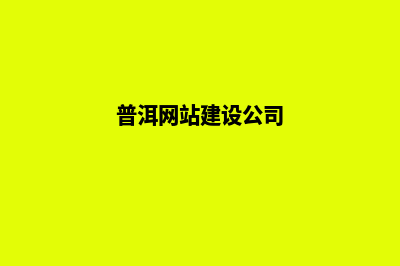 普洱网站建设公司